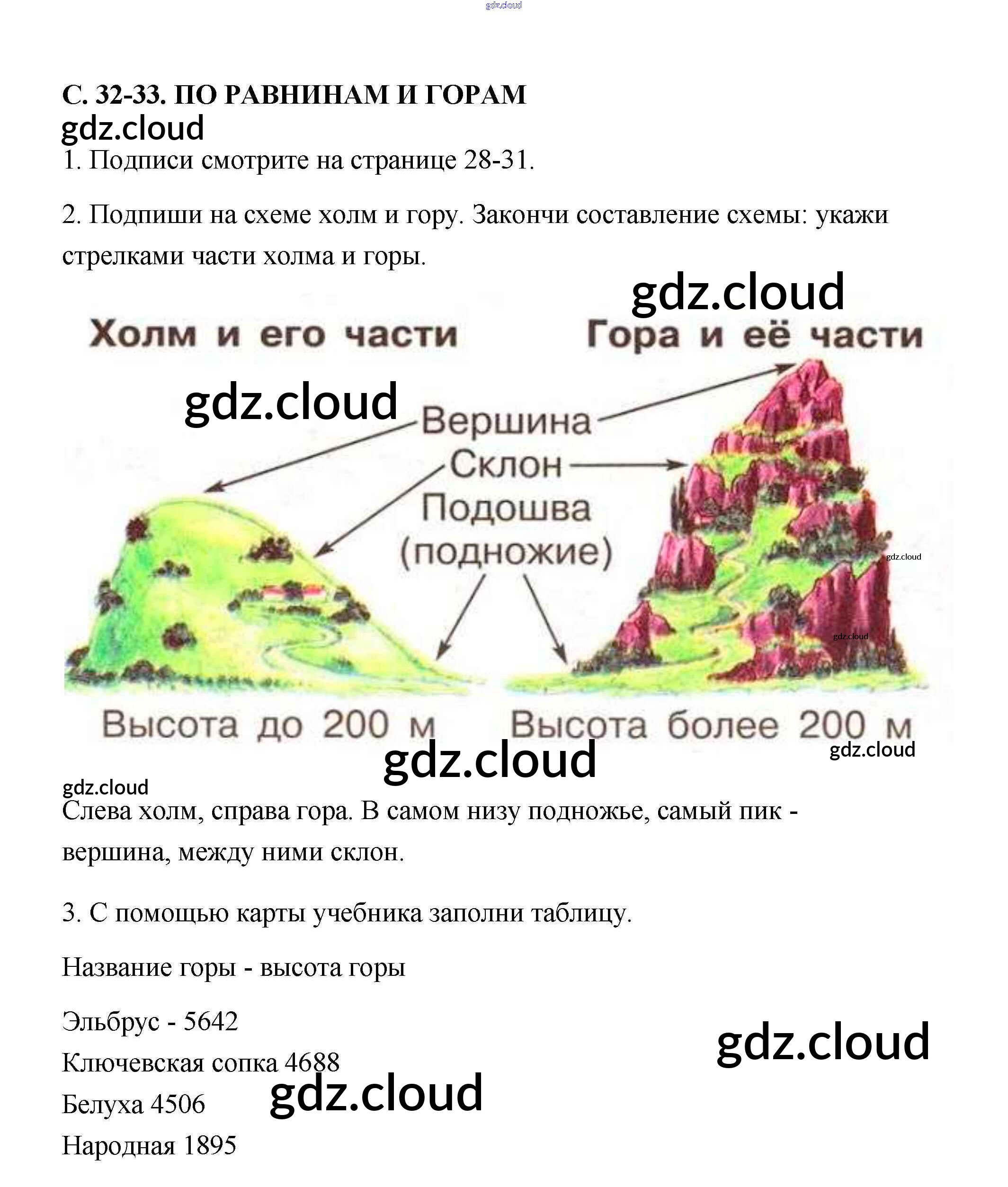 gdz.cloud

С. 32-33. ПО РАВНИНАМ И ГОРАМ
gdz.cloud
1. Подписи смотрите на странице 28-31.

2. Подпиши на схеме холм и гору. Закончи составление схемы: укажи стрелками части холма и горы.

gdz.cloud

Холм и его части

Гора и её части

gdz.cloud

Вершина
Склон
Подошва
(подножие)

gdz.cloud

gdz.cloud

Высота до 200 м

Высота более 200 м

gdz.cloud

gdz.cloud

gdz.cloud
Слева холм, справа гора. В самом низу подножье, самый пик - вершина, между ними склон.

3. С помощью карты учебника заполни таблицу.

Название горы - высота горы

Эльбрус - 5642
Ключевская сопка 4688
Белуха 4506
Народная 1895

gdz.cloud

gdz.cloud